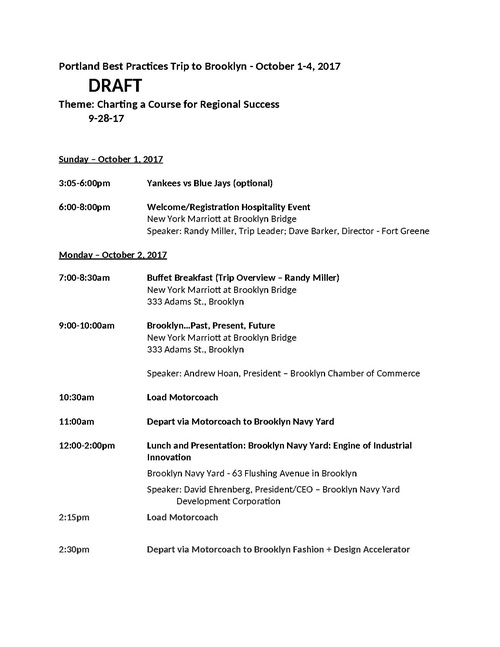 Portland Best Practices Trip to Brooklyn - October 1-4, 2017

DRAFT

Theme: Charting a Course for Regional Success

9-28-17

Sunday – October 1, 2017

3:05-6:00pm Yankees vs Blue Jays (optional)

6:00-8:00pm Welcome/Registration Hospitality Event
New York Marriott at Brooklyn Bridge
Speaker: Randy Miller, Trip Leader; Dave Barker, Director - Fort Greene

Monday – October 2, 2017

7:00-8:30am Buffet Breakfast (Trip Overview – Randy Miller)
New York Marriott at Brooklyn Bridge
333 Adams St., Brooklyn

9:00-10:00am Brooklyn…Past, Present, Future
New York Marriott at Brooklyn Bridge
333 Adams St., Brooklyn

Speaker: Andrew Hoan, President – Brooklyn Chamber of Commerce

10:30am Load Motorcoach

11:00am Depart via Motorcoach to Brooklyn Navy Yard

12:00-2:00pm Lunch and Presentation: Brooklyn Navy Yard: Engine of Industrial Innovation
Brooklyn Navy Yard - 63 Flushing Avenue in Brooklyn
Speaker: David Ehrenberg, President/CEO – Brooklyn Navy Yard Development Corporation

2:15pm Load Motorcoach

2:30pm Depart via Motorcoach to Brooklyn Fashion + Design Accelerator